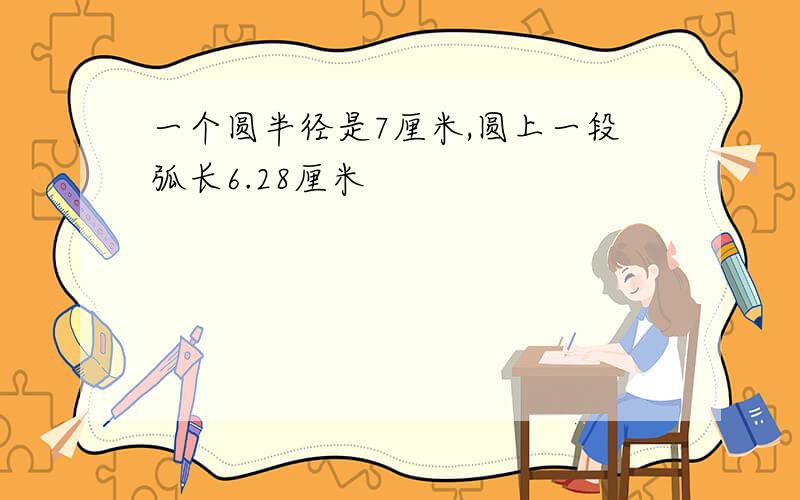 一个圆半径是7厘米,圆上一段弧长6.28厘米